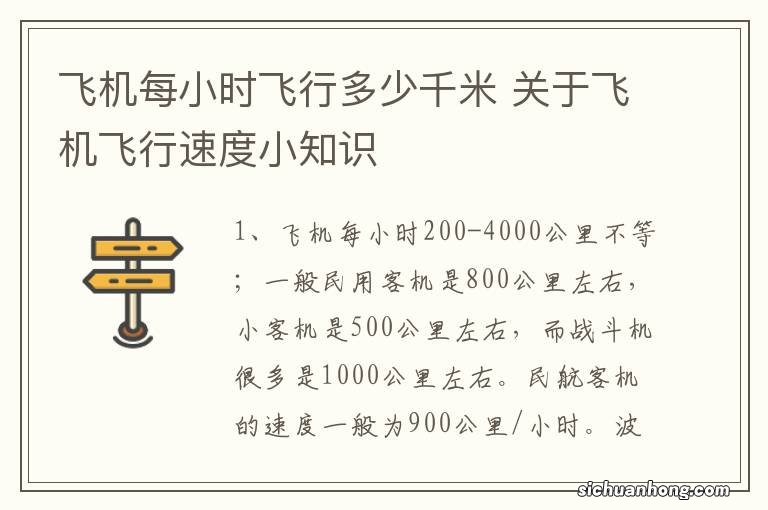 飞机每小时飞行多少千米 关于飞机飞行速度小知识

1、飞机每小时200-4000公里不等；一般民用客机是800公里左右，小客机是500公里左右，而战斗机很多是1000公里左右。民航客机的速度一般为900公里/小时。波

sichuanhong.com